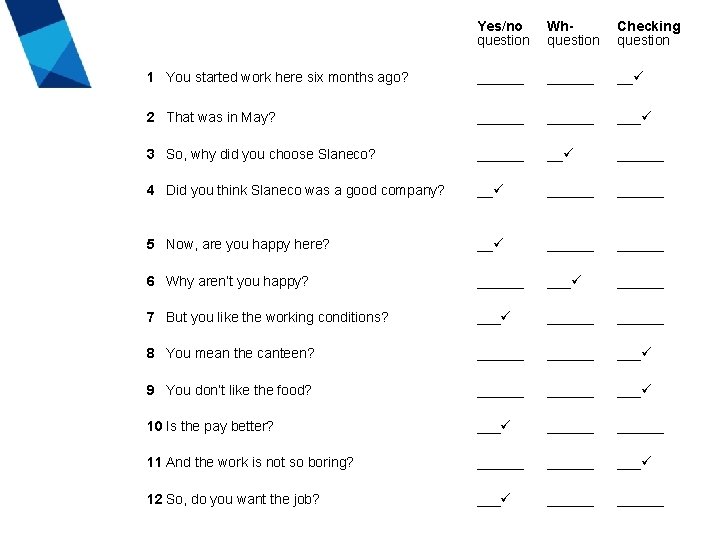 |  | Yes/no question | Wh- question | Checking question |
|---|---|---|---|
| **1** You started work here six months ago? | ______ | ______ | __✓ |
| **2** That was in May? | ______ | ______ | ___✓ |
| **3** So, why did you choose Slaneco? | ______ | __✓ | ______ |
| **4** Did you think Slaneco was a good company? | __✓ | ______ | ______ |
| **5** Now, are you happy here? | __✓ | ______ | ______ |
| **6** Why aren't you happy? | ______ | ___✓ | ______ |
| **7** But you like the working conditions? | ___✓ | ______ | ______ |
| **8** You mean the canteen? | ______ | ______ | ___✓ |
| **9** You don't like the food? | ______ | ______ | ___✓ |
| **10** Is the pay better? | ___✓ | ______ | ______ |
| **11** And the work is not so boring? | ______ | ______ | ___✓ |
| **12** So, do you want the job? | ___✓ | ______ | ______ |